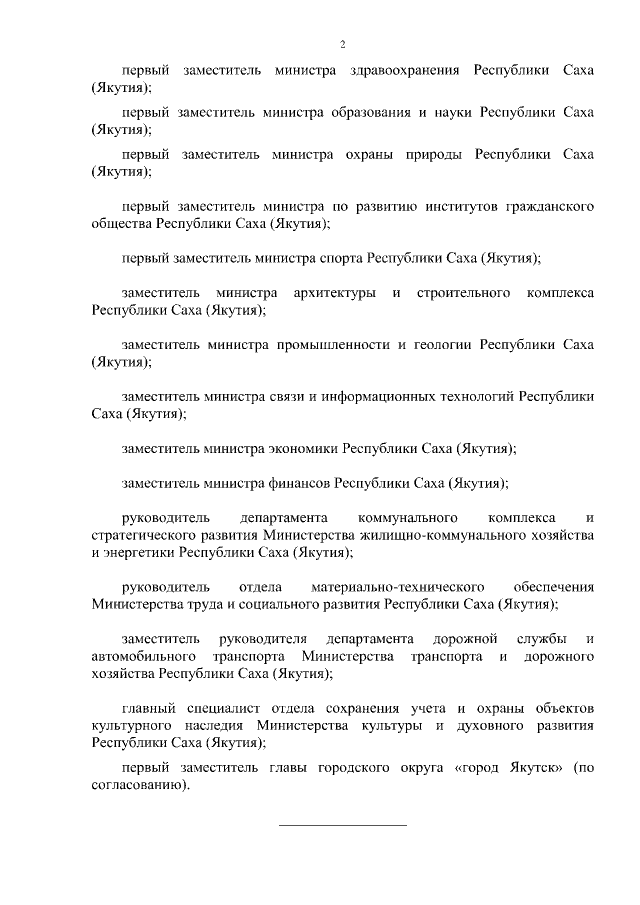 2

первый заместитель министра здравоохранения Республики Саха (Якутия);

первый заместитель министра образования и науки Республики Саха (Якутия);

первый заместитель министра охраны природы Республики Саха (Якутия);

первый заместитель министра по развитию институтов гражданского общества Республики Саха (Якутия);

первый заместитель министра спорта Республики Саха (Якутия);

заместитель министра архитектуры и строительного комплекса Республики Саха (Якутия);

заместитель министра промышленности и геологии Республики Саха (Якутия);

заместитель министра связи и информационных технологий Республики Саха (Якутия);

заместитель министра экономики Республики Саха (Якутия);

заместитель министра финансов Республики Саха (Якутия);

руководитель департамента коммунального комплекса и стратегического развития Министерства жилищно-коммунального хозяйства и энергетики Республики Саха (Якутия);

руководитель отдела материально-технического обеспечения Министерства труда и социального развития Республики Саха (Якутия);

заместитель руководителя департамента дорожной службы и автомобильного транспорта Министерства транспорта и дорожного хозяйства Республики Саха (Якутия);

главный специалист отдела сохранения учета и охраны объектов культурного наследия Министерства культуры и духовного развития Республики Саха (Якутия);

первый заместитель главы городского округа «город Якутск» (по согласованию).